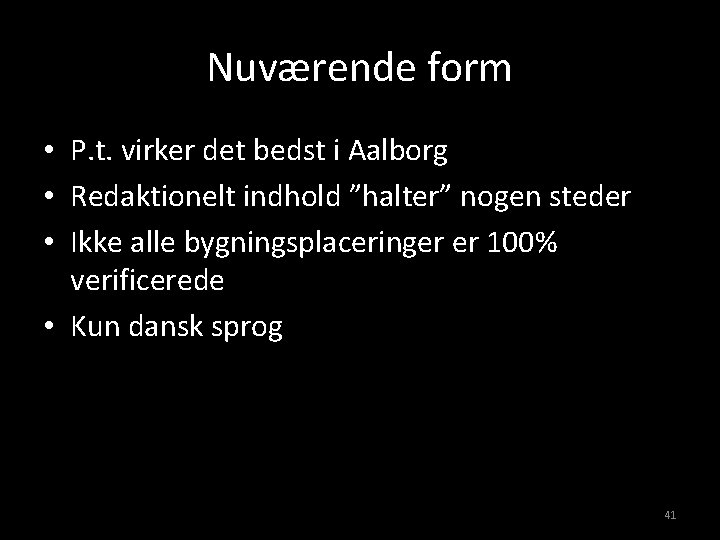 Nuværende form

• P.t. virker det bedst i Aalborg
• Redaktionelt indhold ”halter” nogen steder
• Ikke alle bygningsplaceringer er 100% verificerede
• Kun dansk sprog

41